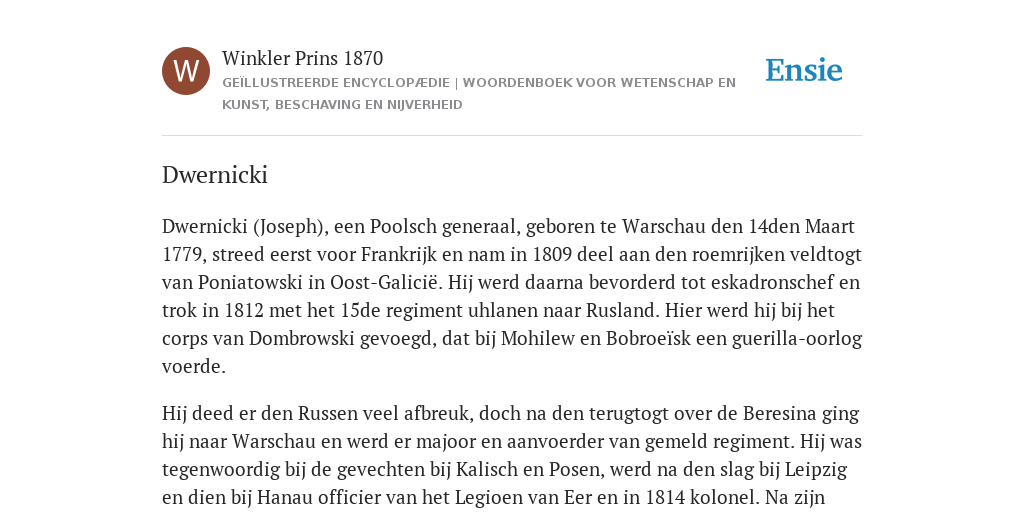 W

Winkler Prins 1870
GEÏLLUSTREERDE ENCYCLOPÆDIE | WOORDENBOEK VOOR WETENSCHAP EN KUNST, BESCHAVING EN NIJVERHEID

Ensie

Dwernicki

Dwernicki (Joseph), een Poolsch generaal, geboren te Warschau den 14den Maart 1779, streed eerst voor Frankrijk en nam in 1809 deel aan den roemrijken veldtogt van Poniatowski in Oost-Galicië. Hij werd daarna bevorderd tot eskadronschef en trok in 1812 met het 15de regiment uhlanen naar Rusland. Hier werd hij bij het corps van Dombrowski gevoegd, dat bij Mohilew en Bobroeïsk een guerilla-oorlog voerde.

Hij deed er den Russen veel afbreuk, doch na den terugtogt over de Beresina ging hij naar Warschau en werd er majoor en aanvoerder van gemeld regiment. Hij was tegenwoordig bij de gevechten bij Kalisch en Posen, werd na den slag bij Leipzig en dien bij Hanau officier van het Legioen van Eer en in 1814 kolonel. Na zijn